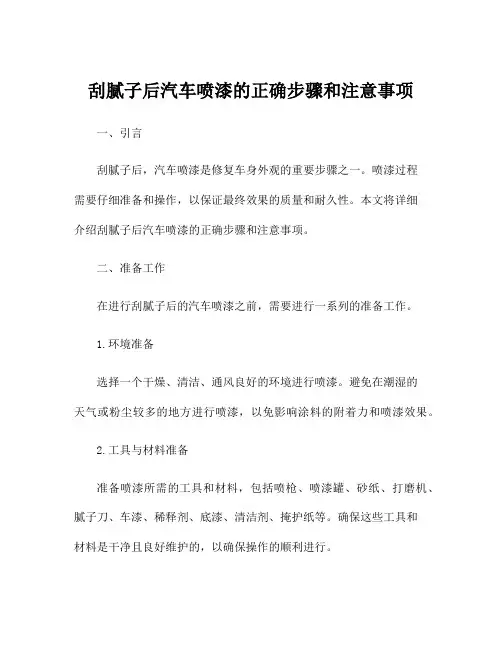 刮腻子后汽车喷漆的正确步骤和注意事项

一、引言

刮腻子后，汽车喷漆是修复车身外观的重要步骤之一。喷漆过程需要仔细准备和操作，以保证最终效果的质量和耐久性。本文将详细介绍刮腻子后汽车喷漆的正确步骤和注意事项。

二、准备工作

在进行刮腻子后的汽车喷漆之前，需要进行一系列的准备工作。

1.环境准备

选择一个干燥、清洁、通风良好的环境进行喷漆。避免在潮湿的天气或粉尘较多的地方进行喷漆，以免影响涂料的附着力和喷漆效果。

2.工具与材料准备

准备喷漆所需的工具和材料，包括喷枪、喷漆罐、砂纸、打磨机、腻子刀、车漆、稀释剂、底漆、清洁剂、掩护纸等。确保这些工具和材料是干净且良好维护的，以确保操作的顺利进行。